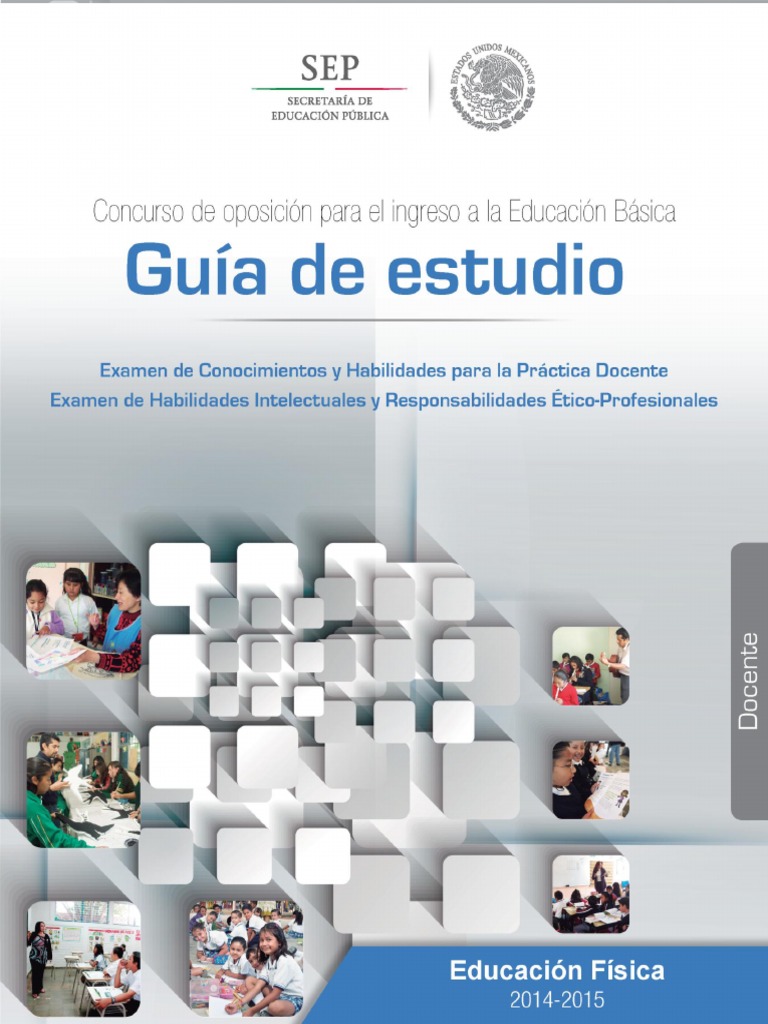 SEP
SECRETARÍA DE
EDUCACIÓN PÚBLICA

ESTADOS UNIDOS MEXICANOS

Concurso de oposición para el ingreso a la Educación Básica

Guía de estudio

Examen de Conocimientos y Habilidades para la Práctica Docente
Examen de Habilidades Intelectuales y Responsabilidades Ético-Profesionales

Docente

Educación Física
2014-2015